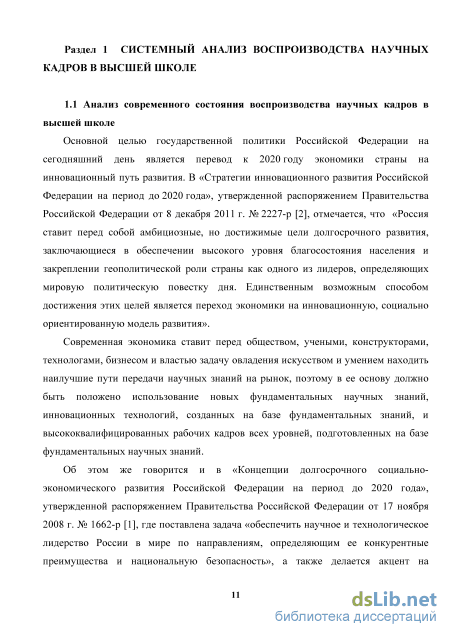 Раздел 1 СИСТЕМНЫЙ АНАЛИЗ ВОСПРОИЗВОДСТВА НАУЧНЫХ КАДРОВ В ВЫСШЕЙ ШКОЛЕ

1.1 Анализ современного состояния воспроизводства научных кадров в высшей школе

Основной целью государственной политики Российской Федерации на сегодняшний день является перевод к 2020 году экономики страны на инновационный путь развития. В «Стратегии инновационного развития Российской Федерации на период до 2020 года», утвержденной распоряжением Правительства Российской Федерации от 8 декабря 2011 г. № 2227-р [2], отмечается, что «Россия ставит перед собой амбициозные, но достижимые цели долгосрочного развития, заключающиеся в обеспечении высокого уровня благосостояния населения и закреплении геополитической роли страны как одного из лидеров, определяющих мировую политическую повестку дня. Единственным возможным способом достижения этих целей является переход экономики на инновационную, социально ориентированную модель развития».

Современная экономика ставит перед обществом, учеными, конструкторами, технологами, бизнесом и властью задачу овладения искусством и умением находить наилучшие пути передачи научных знаний на рынок, поэтому в ее основу должно быть положено использование новых фундаментальных научных знаний, инновационных технологий, созданных на базе фундаментальных знаний, и высококвалифицированных рабочих кадров всех уровней, подготовленных на базе фундаментальных научных знаний.

Об этом же говорится и в «Концепции долгосрочного социально-экономического развития Российской Федерации на период до 2020 года», утвержденной распоряжением Правительства Российской Федерации от 17 ноября 2008 г. № 1662-р [1], где поставлена задача «обеспечить научное и технологическое лидерство России в мире по направлениям, определяющим ее конкурентные преимущества и национальную безопасность», а также делается акцент на

11

dsLib.net
библиотека диссертаций